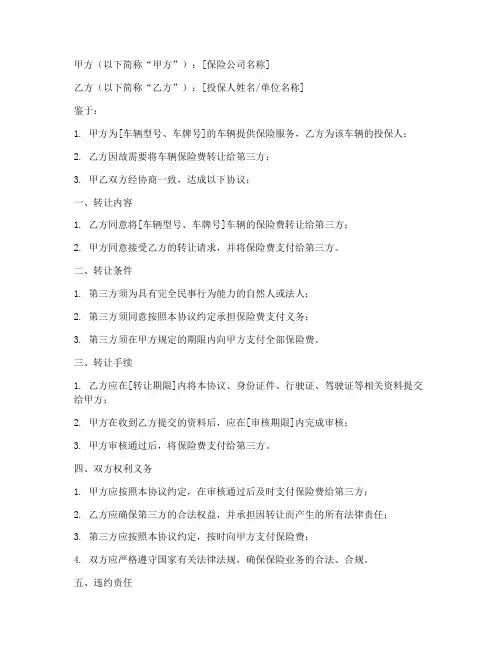 甲方（以下简称“甲方”）：[保险公司名称]

乙方（以下简称“乙方”）：[投保人姓名/单位名称]

鉴于：

1. 甲方为[车辆型号、车牌号]的车辆提供保险服务，乙方为该车辆的投保人；

2. 乙方因故需要将车辆保险费转让给第三方；

3. 甲乙双方经协商一致，达成以下协议：

一、转让内容

1. 乙方同意将[车辆型号、车牌号]车辆的保险费转让给第三方；

2. 甲方同意接受乙方的转让请求，并将保险费支付给第三方。

二、转让条件

1. 第三方须为具有完全民事行为能力的自然人或法人；

2. 第三方须同意按照本协议约定承担保险费支付义务；

3. 第三方须在甲方规定的期限内向甲方支付全部保险费。

三、转让手续

1. 乙方应在[转让期限]内将本协议、身份证件、行驶证、驾驶证等相关资料提交给甲方；

2. 甲方在收到乙方提交的资料后，应在[审核期限]内完成审核；

3. 甲方审核通过后，将保险费支付给第三方。

四、双方权利义务

1. 甲方应按照本协议约定，在审核通过后及时支付保险费给第三方；

2. 乙方应确保第三方的合法权益，并承担因转让而产生的所有法律责任；

3. 第三方应按照本协议约定，按时向甲方支付保险费；

4. 双方应严格遵守国家有关法律法规，确保保险业务的合法、合规。

五、违约责任